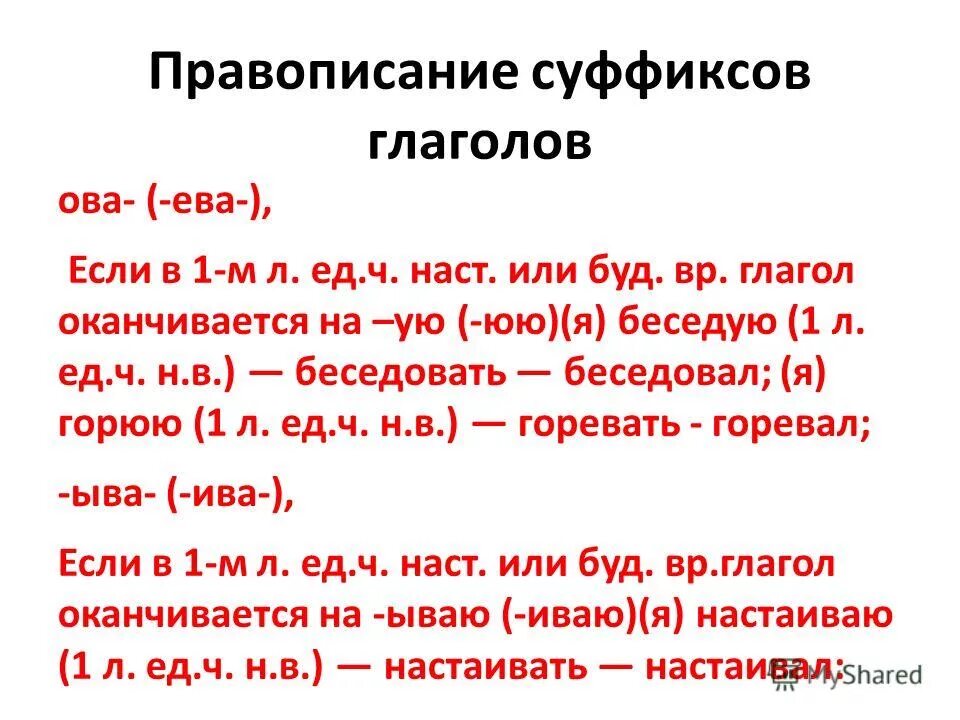 Правописание суффиксов глаголов

ова- (-ева-),

Если в 1-м л. ед.ч. наст. или буд. вр. глагол оканчивается на –ую (-юю)(я) беседую (1 л. ед.ч. н.в.) — беседовать — беседовал; (я) горюю (1 л. ед.ч. н.в.) — горевать - горевал;

-ыва- (-ива-),

Если в 1-м л. ед.ч. наст. или буд. вр.глагол оканчивается на -ываю (-иваю)(я) настаиваю (1 л. ед.ч. н.в.) — настаивать — настаивал;

MyShared